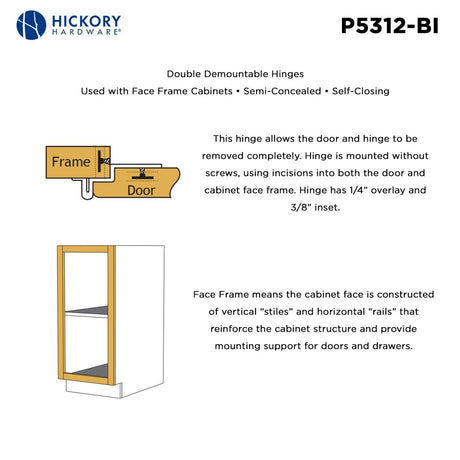 HICKORY HARDWARE®

P5312-BI

Double Demountable Hinges

Used with Face Frame Cabinets • Semi-Concealed • Self-Closing

Frame

Door

This hinge allows the door and hinge to be removed completely. Hinge is mounted without screws, using incisions into both the door and cabinet face frame. Hinge has 1/4" overlay and 3/8" inset.

Face Frame means the cabinet face is constructed of vertical "stiles" and horizontal "rails" that reinforce the cabinet structure and provide mounting support for doors and drawers.